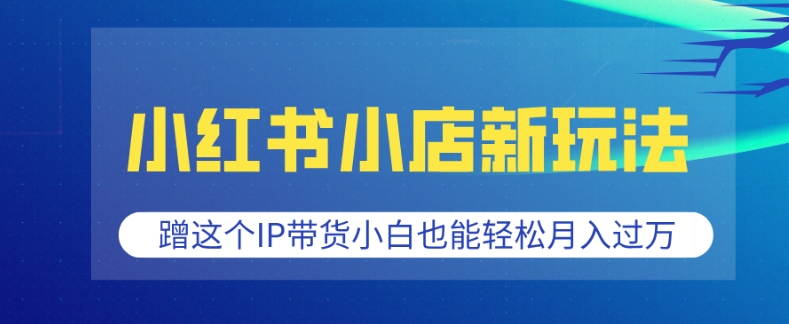 小红书小店新玩法

蹭这个IP带货小白也能轻松月入过万